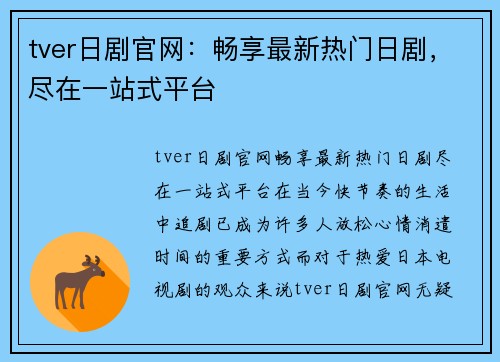 tver日剧官网：畅享最新热门日剧，尽在一站式平台

tver日剧官网畅享最新热门日剧尽在一站式平台在当今快节奏的生活中追剧已成为许多人放松心情消遣时间的重要方式而对于热爱日本电视剧的观众来说tver日剧官网无疑